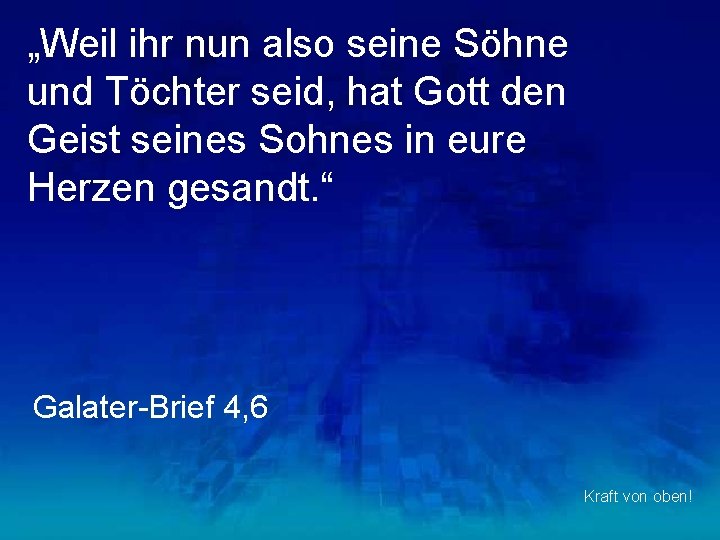 „Weil ihr nun also seine Söhne und Töchter seid, hat Gott den Geist seines Sohnes in eure Herzen gesandt.“

Galater-Brief 4,6

Kraft von oben!